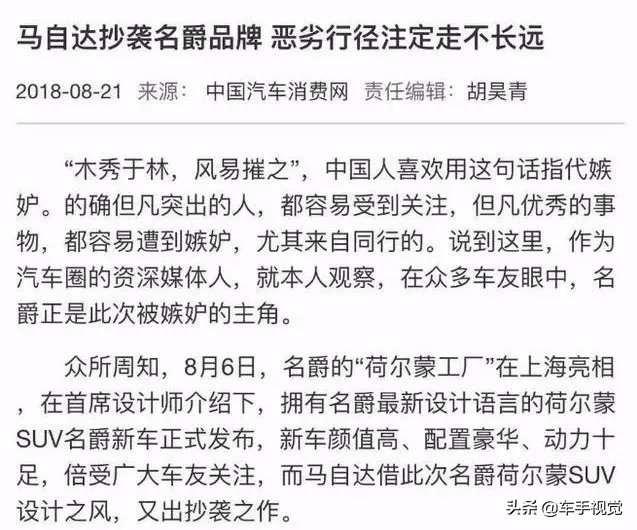 马自达抄袭名爵品牌 恶劣行径注定走不长远

2018-08-21 来源： 中国汽车消费网 责任编辑： 胡昊青

“木秀于林，风易摧之”，中国人喜欢用这句话指代嫉妒。的确但凡突出的人，都容易受到关注，但凡优秀的事物，都容易遭到嫉妒，尤其来自同行的。说到这里，作为汽车圈的资深媒体人，就本人观察，在众多车友眼中，名爵正是此次被嫉妒的主角。

众所周知，8月6日，名爵的“荷尔蒙工厂”在上海亮相，在首席设计师介绍下，拥有名爵最新设计语言的荷尔蒙SUV名爵新车正式发布，新车颜值高、配置豪华、动力十足，倍受广大车友关注，而马自达借此次名爵荷尔蒙SUV设计之风，又出抄袭之作。

头条 @车手视觉